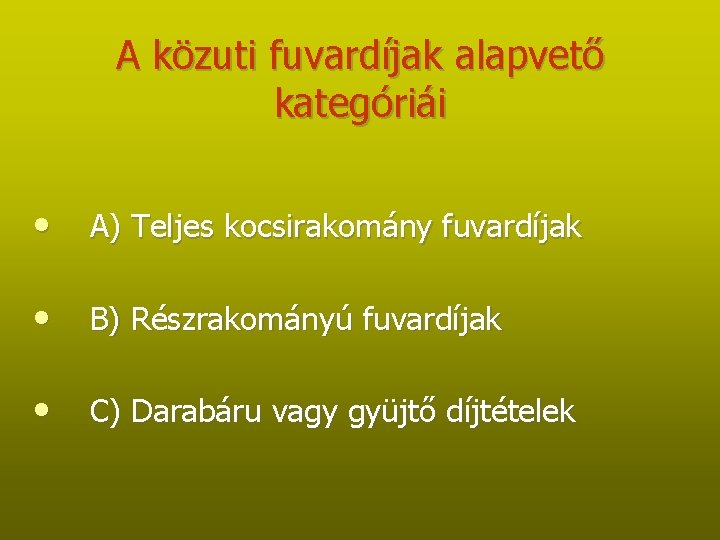 A közuti fuvardíjak alapvető kategóriái

• A) Teljes kocsirakomány fuvardíjak

• B) Részrakományú fuvardíjak

• C) Darabáru vagy gyüjtő díjtételek